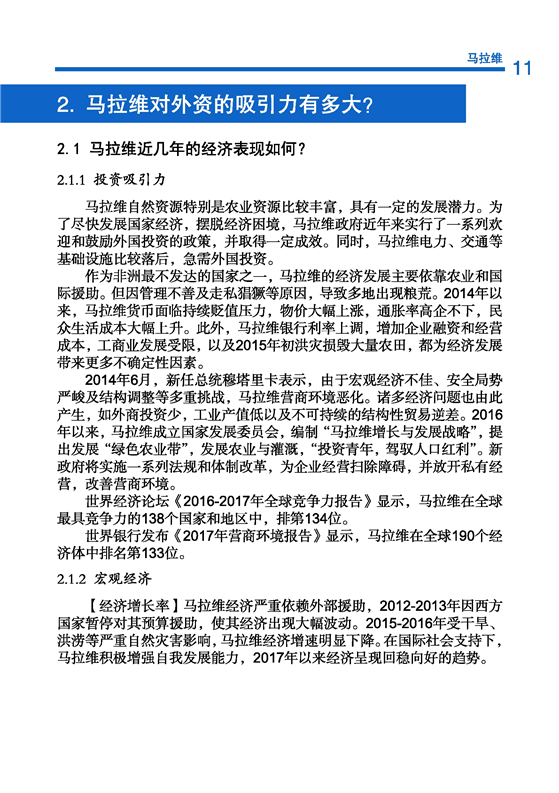 马拉维 11

2. 马拉维对外资的吸引力有多大？

2.1 马拉维近几年的经济表现如何？

2.1.1 投资吸引力

马拉维自然资源特别是农业资源比较丰富，具有一定的发展潜力。为了尽快发展国家经济，摆脱经济困境，马拉维政府近年来实行了一系列欢迎和鼓励外国投资的政策，并取得一定成效。同时，马拉维电力、交通等基础设施比较落后，急需外国投资。

作为非洲最不发达的国家之一，马拉维的经济发展主要依靠农业和国际援助。但因管理不善及走私猖獗等原因，导致多地出现粮荒。2014年以来，马拉维货币面临持续贬值压力，物价大幅上涨，通胀率高企不下，民众生活成本大幅上升。此外，马拉维银行利率上调，增加企业融资和经营成本，工商业发展受限，以及2015年初洪灾损毁大量农田，都为经济发展带来更多不确定性因素。

2014年6月，新任总统穆塔里卡表示，由于宏观经济不佳、安全局势严峻及结构调整等多重挑战，马拉维营商环境恶化。诸多经济问题也由此产生，如外商投资少，工业产值低以及不可持续的结构性贸易逆差。2016年以来，马拉维成立国家发展委员会，编制“马拉维增长与发展战略”，提出发展“绿色农业带”，发展农业与灌溉，“投资青年，驾驭人口红利”。新政府将实施一系列法规和体制改革，为企业经营扫除障碍，并放开私有经营，改善营商环境。

世界经济论坛《2016-2017年全球竞争力报告》显示，马拉维在全球最具竞争力的138个国家和地区中，排第134位。

世界银行发布《2017年营商环境报告》显示，马拉维在全球190个经济体中排名第133位。

2.1.2 宏观经济

【经济增长率】马拉维经济严重依赖外部援助，2012-2013年因西方国家暂停对其预算援助，使其经济出现大幅波动。2015-2016年受干旱、洪涝等严重自然灾害影响，马拉维经济增速明显下降。在国际社会支持下，马拉维积极增强自我发展能力，2017年以来经济呈现回稳向好的趋势。